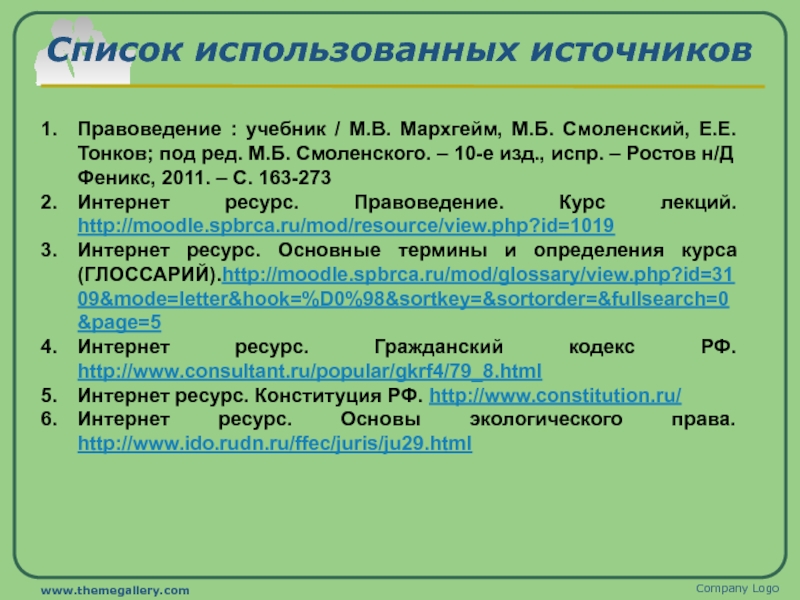 Список использованных источников

1. Правоведение : учебник / М.В. Мархгейм, М.Б. Смоленский, Е.Е. Тонков; под ред. М.Б. Смоленского. – 10-е изд., испр. – Ростов н/Д Феникс, 2011. – С. 163-273
2. Интернет ресурс. Правоведение. Курс лекций. http://moodle.spbrca.ru/mod/resource/view.php?id=1019
3. Интернет ресурс. Основные термины и определения курса (ГЛОССАРИЙ).http://moodle.spbrca.ru/mod/glossary/view.php?id=3109&mode=letter&hook=%D0%98&sortkey=&sortorder=&fullsearch=0&page=5
4. Интернет ресурс. Гражданский кодекс РФ. http://www.consultant.ru/popular/gkrf4/79_8.html
5. Интернет ресурс. Конституция РФ. http://www.constitution.ru/
6. Интернет ресурс. Основы экологического права. http://www.ido.rudn.ru/ffec/juris/ju29.html

www.themegallery.com

Company Logo